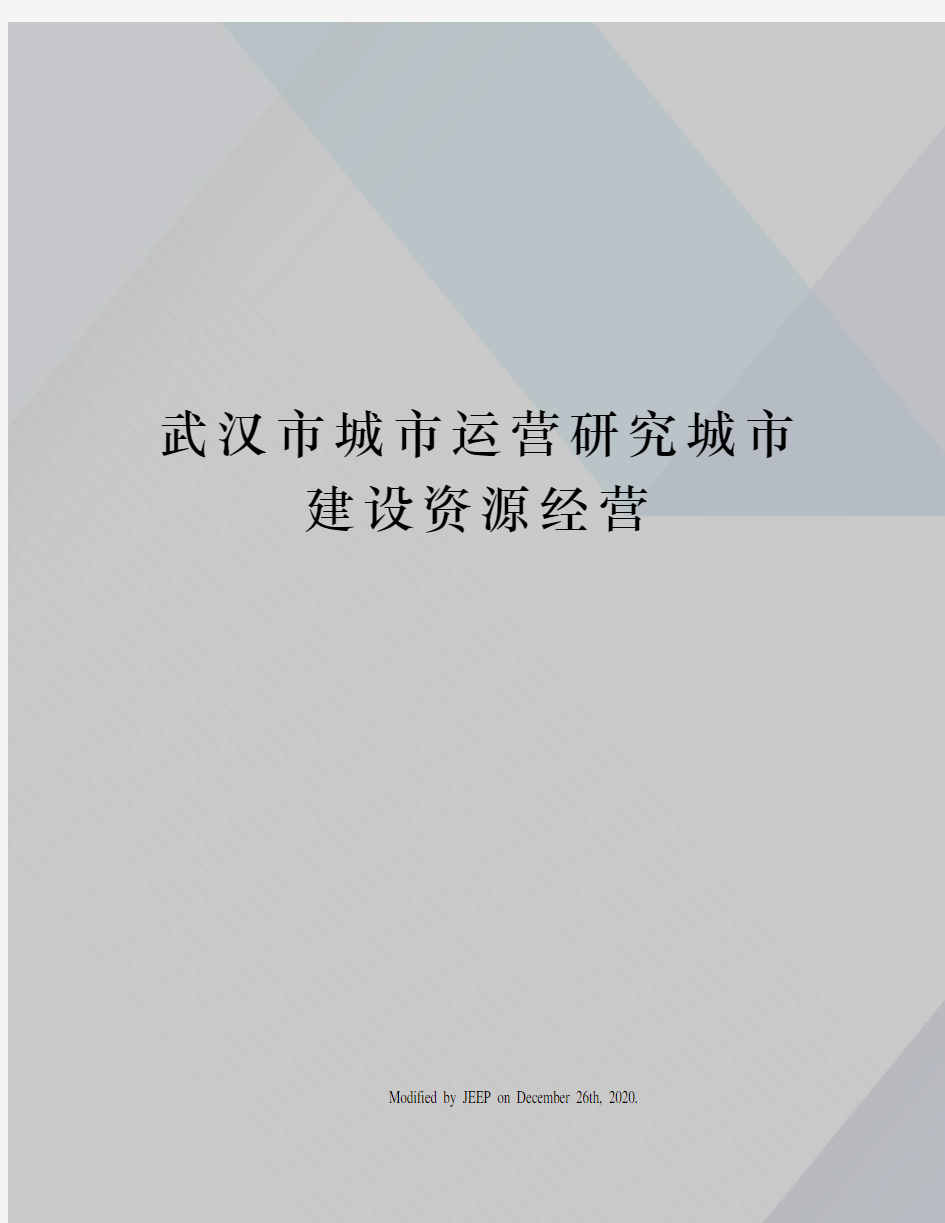 武汉市城市运营研究城市建设资源经营

Modified by JEEP on December 26th, 2020.